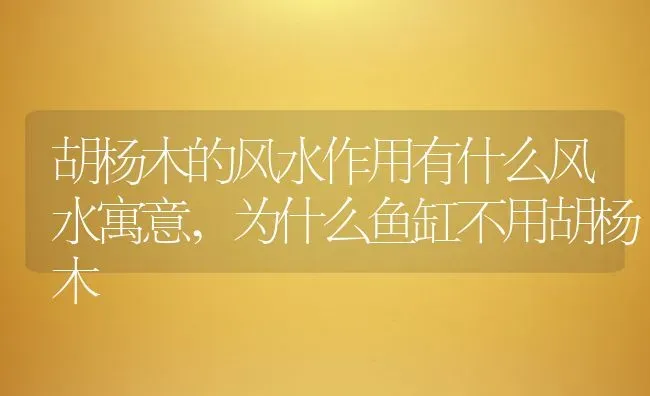 胡杨木的风水作用有什么风水寓意，为什么鱼缸不用胡杨木